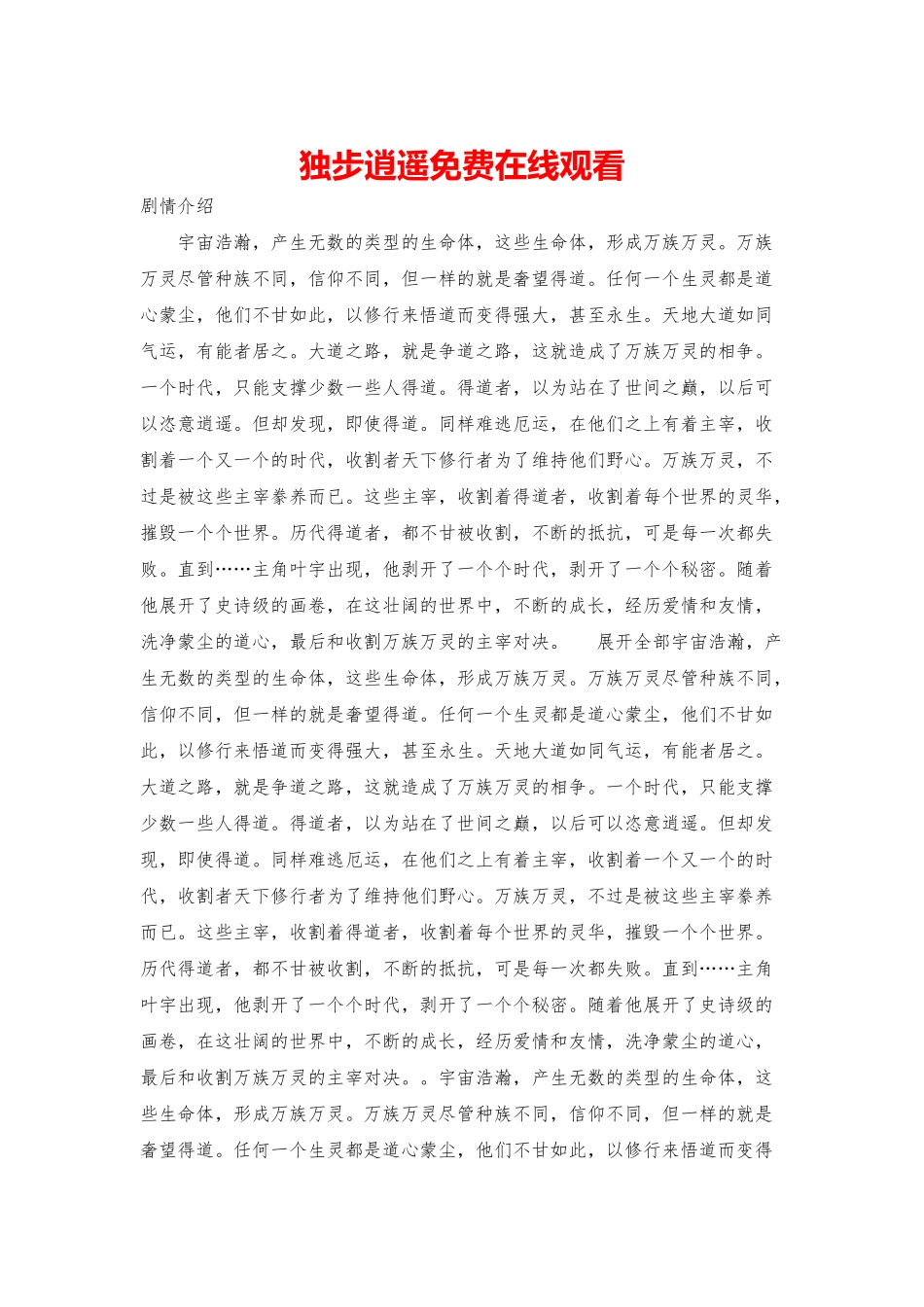 独步逍遥免费在线观看

剧情介绍

宇宙浩瀚，产生无数的类型的生命体，这些生命体，形成万族万灵。万族万灵尽管种族不同，信仰不同，但一样的就是奢望得道。任何一个生灵都是道心蒙尘，他们不甘如此，以修行来悟道而变得强大，甚至永生。天地大道如同气运，有能者居之。大道之路，就是争道之路，这就造成了万族万灵的相争。一个时代，只能支撑少数一些人得道。得道者，以为站在了世间之巅，以后可以恣意逍遥。但却发现，即使得道。同样难逃厄运，在他们之上有着主宰，收割着一个又一个的时代，收割者天下修行者为了维持他们野心。万族万灵，不过是被这些主宰豢养而已。这些主宰，收割着得道者，收割着每个世界的灵华，摧毁一个个世界。历代得道者，都不甘被收割，不断的抵抗，可是每一次都失败。直到……主角叶宇出现，他剥开了一个个时代，剥开了一个个秘密。随着他展开了史诗级的画卷，在这壮阔的世界中，不断的成长，经历爱情和友情，洗净蒙尘的道心，最后和收割万族万灵的主宰对决。 展开全部宇宙浩瀚，产生无数的类型的生命体，这些生命体，形成万族万灵。万族万灵尽管种族不同，信仰不同，但一样的就是奢望得道。任何一个生灵都是道心蒙尘，他们不甘如此，以修行来悟道而变得强大，甚至永生。天地大道如同气运，有能者居之。大道之路，就是争道之路，这就造成了万族万灵的相争。一个时代，只能支撑少数一些人得道。得道者，以为站在了世间之巅，以后可以恣意逍遥。但却发现，即使得道。同样难逃厄运，在他们之上有着主宰，收割着一个又一个的时代，收割者天下修行者为了维持他们野心。万族万灵，不过是被这些主宰豢养而已。这些主宰，收割着得道者，收割着每个世界的灵华，摧毁一个个世界。历代得道者，都不甘被收割，不断的抵抗，可是每一次都失败。直到……主角叶宇出现，他剥开了一个个时代，剥开了一个个秘密。随着他展开了史诗级的画卷，在这壮阔的世界中，不断的成长，经历爱情和友情，洗净蒙尘的道心，最后和收割万族万灵的主宰对决。。宇宙浩瀚，产生无数的类型的生命体，这些生命体，形成万族万灵。万族万灵尽管种族不同，信仰不同，但一样的就是奢望得道。任何一个生灵都是道心蒙尘，他们不甘如此，以修行来悟道而变得